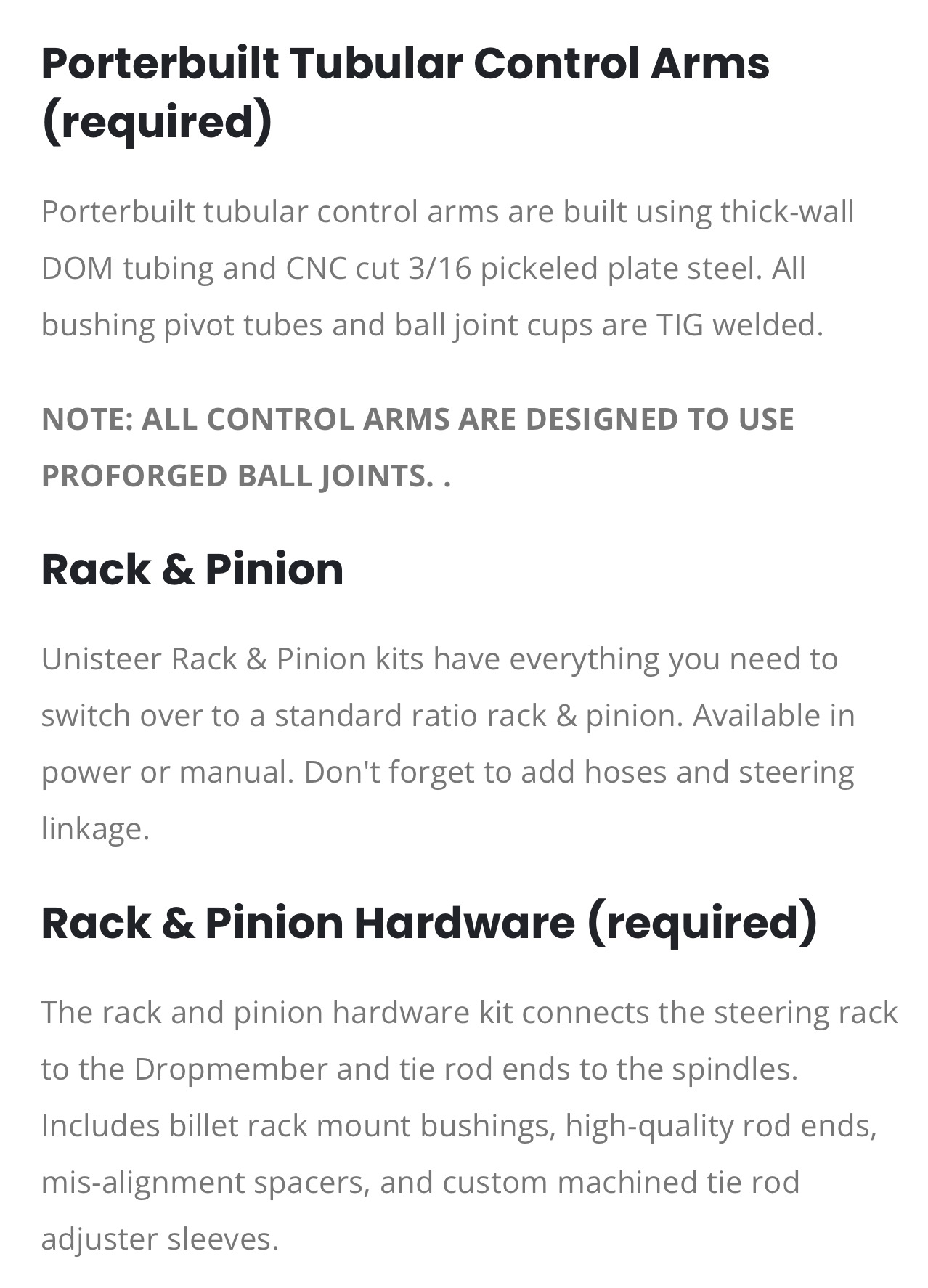 Porterbuilt Tubular Control Arms (required)

Porterbuilt tubular control arms are built using thick-wall DOM tubing and CNC cut 3/16 pickeled plate steel. All bushing pivot tubes and ball joint cups are TIG welded.

NOTE: ALL CONTROL ARMS ARE DESIGNED TO USE PROFORGED BALL JOINTS. .

Rack & Pinion

Unisteer Rack & Pinion kits have everything you need to switch over to a standard ratio rack & pinion. Available in power or manual. Don't forget to add hoses and steering linkage.

Rack & Pinion Hardware (required)

The rack and pinion hardware kit connects the steering rack to the Dropmember and tie rod ends to the spindles. Includes billet rack mount bushings, high-quality rod ends, mis-alignment spacers, and custom machined tie rod adjuster sleeves.